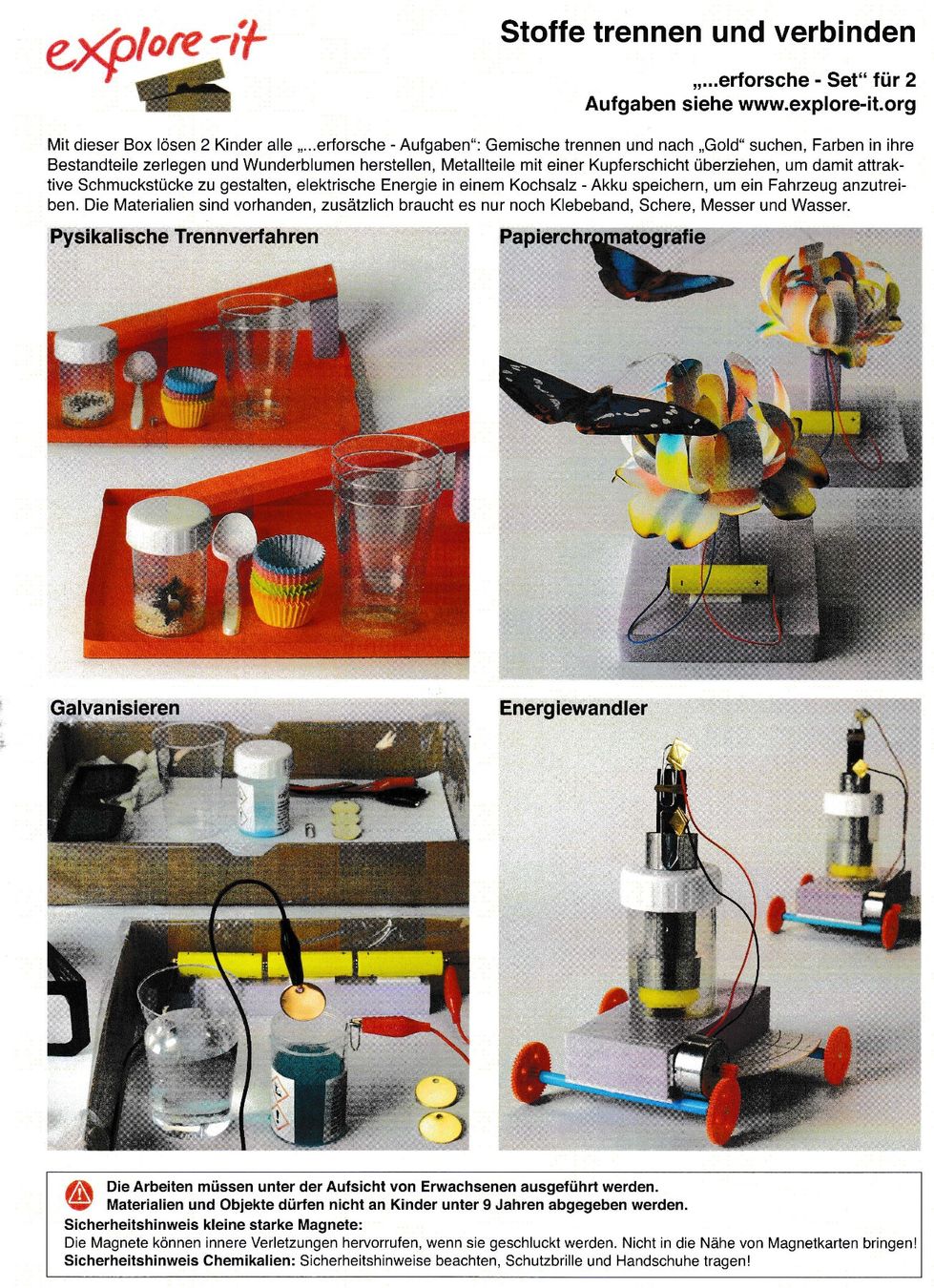 explore-it

Stoffe trennen und verbinden

„...erforsche - Set“ für 2
Aufgaben siehe www.explore-it.org

Mit dieser Box lösen 2 Kinder alle „...erforsche - Aufgaben“: Gemische trennen und nach „Gold“ suchen, Farben in ihre Bestandteile zerlegen und Wunderblumen herstellen, Metallteile mit einer Kupferschicht überziehen, um damit attraktive Schmuckstücke zu gestalten, elektrische Energie in einem Kochsalz - Akku speichern, um ein Fahrzeug anzutreiben. Die Materialien sind vorhanden, zusätzlich braucht es nur noch Klebeband, Schere, Messer und Wasser.

Pysikalische Trennverfahren

Papierchromatografie

Galvanisieren

Energiewandler

Die Arbeiten müssen unter der Aufsicht von Erwachsenen ausgeführt werden.
Materialien und Objekte dürfen nicht an Kinder unter 9 Jahren abgegeben werden.
Sicherheitshinweis kleine starke Magnete:
Die Magnete können innere Verletzungen hervorrufen, wenn sie geschluckt werden. Nicht in die Nähe von Magnetkarten bringen!
Sicherheitshinweis Chemikalien: Sicherheitshinweise beachten, Schutzbrille und Handschuhe tragen!